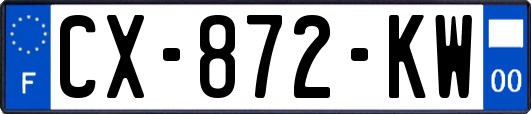 F
CX-872-KW
00